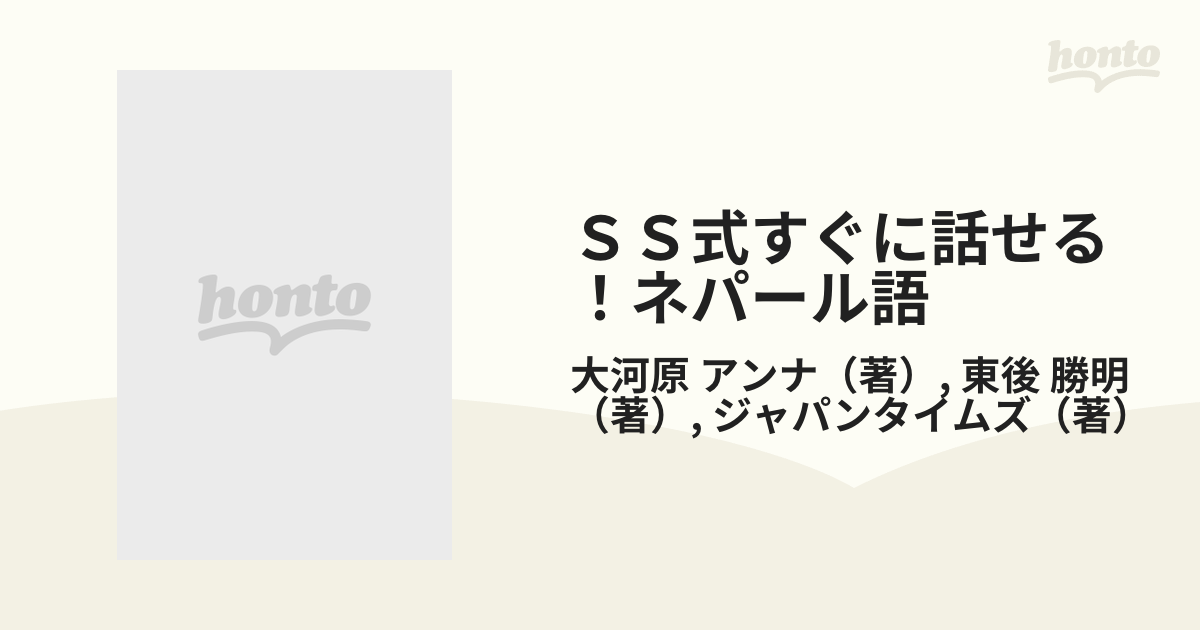 honto

honto

ＳＳ式すぐに話せる！ネパール語

大河原 アンナ（著）, 東後 勝明（著）, ジャパンタイムズ（著）